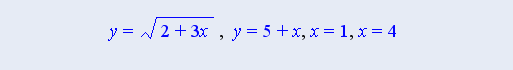 $y = \sqrt{2 + 3x}$ , $y = 5 + x, x = 1, x = 4$